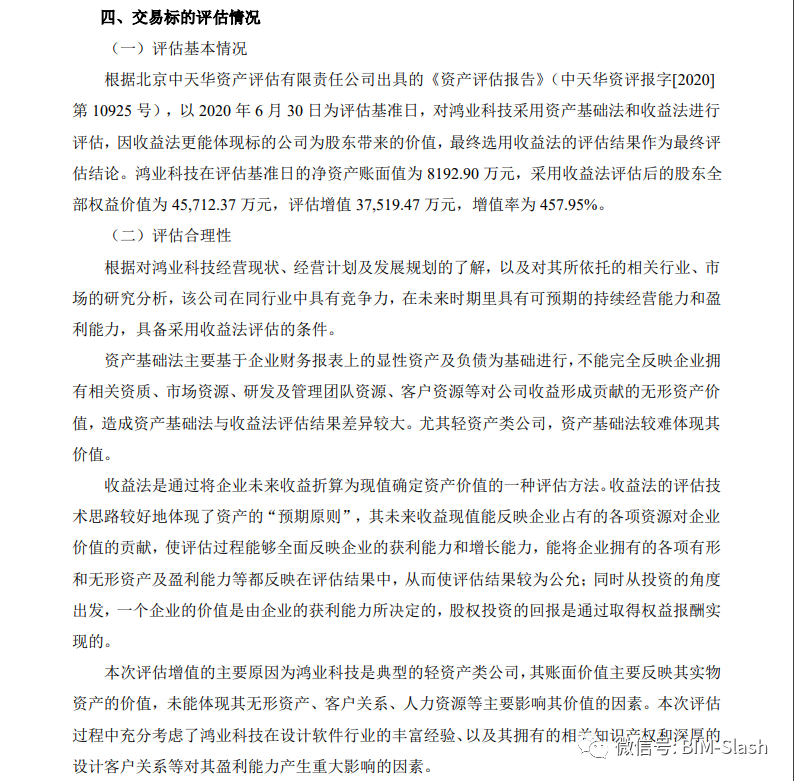 四、交易标的评估情况

（一）评估基本情况

根据北京中天华资产评估有限责任公司出具的《资产评估报告》（中天华资评报字[2020]第 10925 号），以 2020 年 6 月 30 日为评估基准日，对鸿业科技采用资产基础法和收益法进行评估，因收益法更能体现标的公司为股东带来的价值，最终选用收益法的评估结果作为最终评估结论。鸿业科技在评估基准日的净资产账面值为 8192.90 万元，采用收益法评估后的股东全部权益价值为 45,712.37 万元，评估增值 37,519.47 万元，增值率为 457.95%。

（二）评估合理性

根据对鸿业科技经营现状、经营计划及发展规划的了解，以及对其所依托的相关行业、市场的研究分析，该公司在同行业中具有竞争力，在未来时期里具有可预期的持续经营能力和盈利能力，具备采用收益法评估的条件。

资产基础法主要基于企业财务报表上的显性资产及负债为基础进行，不能完全反映企业拥有相关资质、市场资源、研发及管理团队资源、客户资源等对公司收益形成贡献的无形资产价值，造成资产基础法与收益法评估结果差异较大。尤其轻资产类公司，资产基础法较难体现其价值。

收益法是通过将企业未来收益折算为现值确定资产价值的一种评估方法。收益法的评估技术思路较好地体现了资产的“预期原则”，其未来收益现值能反映企业占有的各项资源对企业价值的贡献，使评估过程能够全面反映企业的获利能力和增长能力，能将企业拥有的各项有形和无形资产及盈利能力等都反映在评估结果中，从而使评估结果较为公允；同时从投资的角度出发，一个企业的价值是由企业的获利能力所决定的，股权投资的回报是通过取得权益报酬实现的。

本次评估增值的主要原因为鸿业科技是典型的轻资产类公司，其账面价值主要反映其实物资产的价值，未能体现其无形资产、客户关系、人力资源等主要影响其价值的因素。本次评估过程中充分考虑了鸿业科技在设计软件行业的丰富经验、以及其拥有的相关知识产权和深厚的设计客户关系等对其盈利能力产生重大影响的因素。

微信号: BIM-Slash